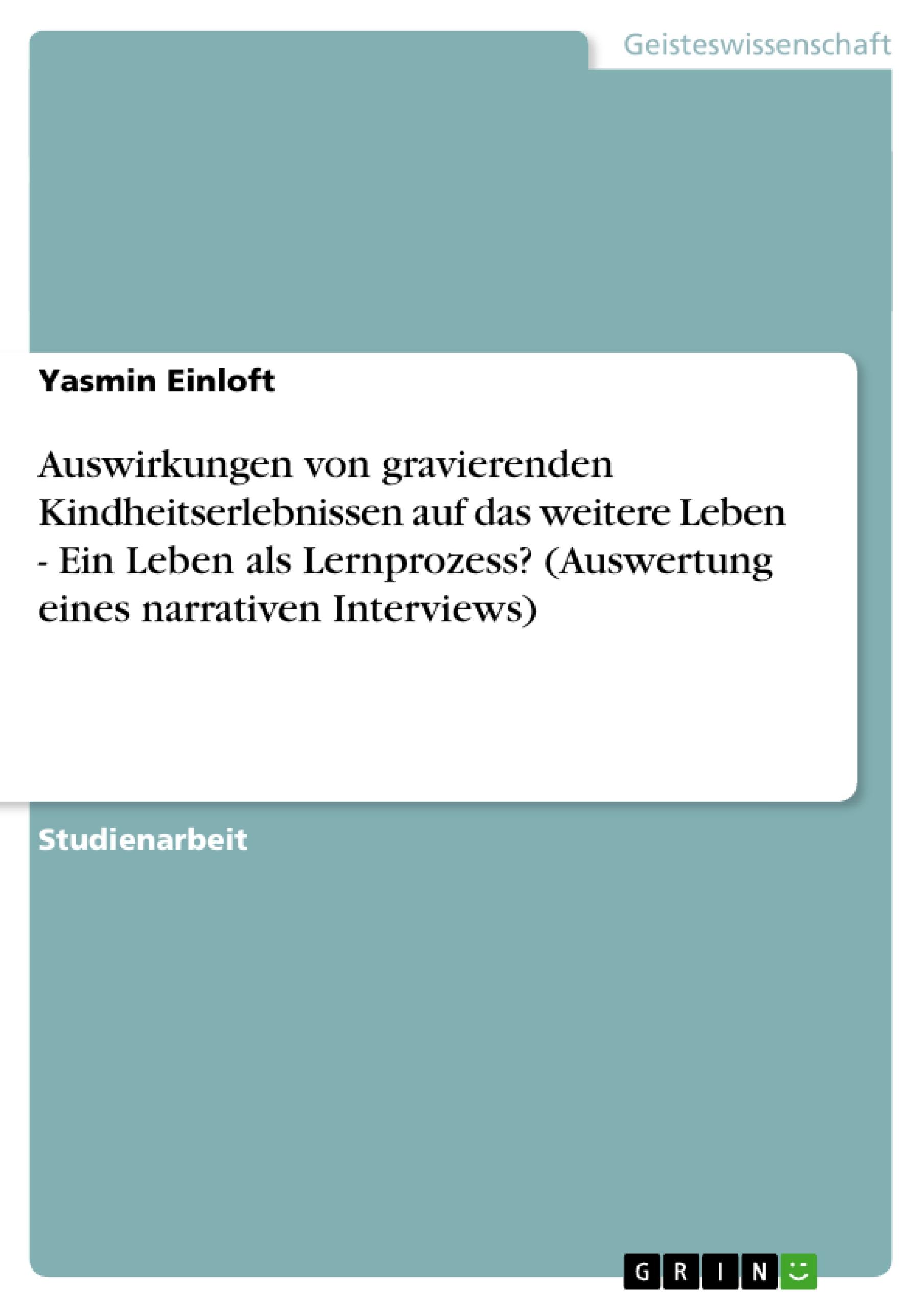 Geisteswissenschaft

Yasmin Einloft

Auswirkungen von gravierenden Kindheitserlebnissen auf das weitere Leben - Ein Leben als Lernprozess? (Auswertung eines narrativen Interviews)

Studienarbeit

GRIN